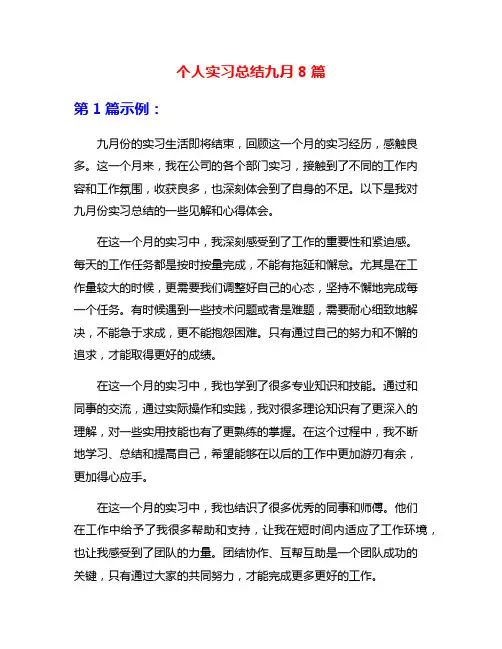 个人实习总结九月 8 篇

第 1 篇示例：

九月份的实习生活即将结束，回顾这一个月的实习经历，感触良多。这一个月来，我在公司的各个部门实习，接触到了不同的工作内容和工作氛围，收获良多，也深刻体会到了自身的不足。以下是我对九月份实习总结的一些见解和心得体会。

在这一个月的实习中，我深刻感受到了工作的重要性和紧迫感。每天的工作任务都是按时按量完成，不能有拖延和懈怠。尤其是在工作量较大的时候，更需要我们调整好自己的心态，坚持不懈地完成每一个任务。有时候遇到一些技术问题或者是难题，需要耐心细致地解决，不能急于求成，更不能抱怨困难。只有通过自己的努力和不懈的追求，才能取得更好的成绩。

在这一个月的实习中，我也学到了很多专业知识和技能。通过和同事的交流，通过实际操作和实践，我对很多理论知识有了更深入的理解，对一些实用技能也有了更熟练的掌握。在这个过程中，我不断地学习、总结和提高自己，希望能够在以后的工作中更加游刃有余，更加得心应手。

在这一个月的实习中，我也结识了很多优秀的同事和师傅。他们在工作中给予了我很多帮助和支持，让我在短时间内适应了工作环境，也让我感受到了团队的力量。团结协作、互帮互助是一个团队成功的关键，只有通过大家的共同努力，才能完成更多更好的工作。